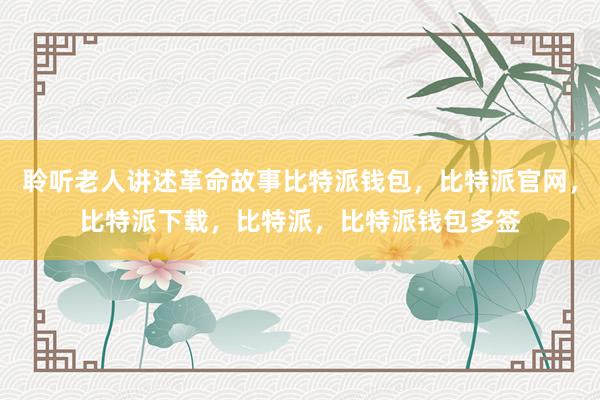 聆听老人讲述革命故事比特派钱包，比特派官网，比特派下载，比特派，比特派钱包多签